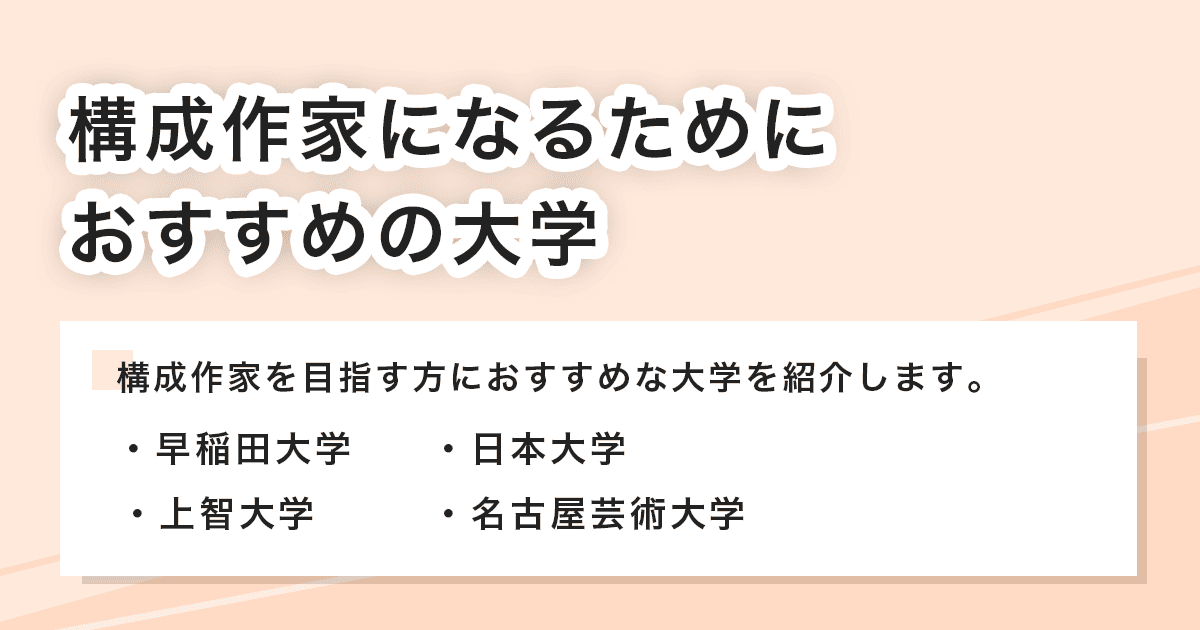 構成作家になるために
おすすめの大学

構成作家を目指す方におすすめな大学を紹介します。

・早稲田大学
・上智大学

・日本大学
・名古屋芸術大学